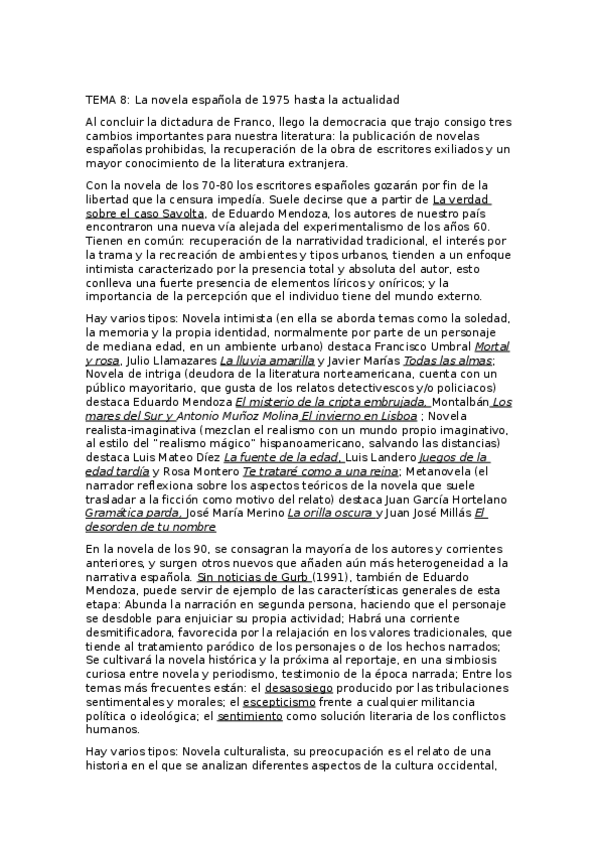 TEMA 8: La novela española de 1975 hasta la actualidad

Al concluir la dictadura de Franco, llego la democracia que trajo consigo tres cambios importantes para nuestra literatura: la publicación de novelas españolas prohibidas, la recuperación de la obra de escritores exiliados y un mayor conocimiento de la literatura extranjera.

Con la novela de los 70-80 los escritores españoles gozarán por fin de la libertad que la censura impedía. Suele decirse que a partir de La verdad sobre el caso Savolta, de Eduardo Mendoza, los autores de nuestro país encontraron una nueva vía alejada del experimentalismo de los años 60. Tienen en común: recuperación de la narratividad tradicional, el interés por la trama y la recreación de ambientes y tipos urbanos, tienden a un enfoque intimista caracterizado por la presencia total y absoluta del autor, esto conlleva una fuerte presencia de elementos líricos y oníricos; y la importancia de la percepción que el individuo tiene del mundo externo.

Hay varios tipos: Novela intimista (en ella se aborda temas como la soledad, la memoria y la propia identidad, normalmente por parte de un personaje de mediana edad, en un ambiente urbano) destaca Francisco Umbral Mortal y rosa, Julio Llamazares La lluvia amarilla y Javier Marías Todas las almas; Novela de intriga (deudora de la literatura norteamericana, cuenta con un público mayoritario, que gusta de los relatos detectivescos y/o policiacos) destaca Eduardo Mendoza El misterio de la cripta embrujada, Montalbán Los mares del Sur y Antonio Muñoz Molina El invierno en Lisboa ; Novela realista-imaginativa (mezclan el realismo con un mundo propio imaginativo, al estilo del "realismo mágico" hispanoamericano, salvando las distancias) destaca Luis Mateo Díez La fuente de la edad, Luis Landero Juegos de la edad tardía y Rosa Montero Te trataré como a una reina; Metanovela (el narrador reflexiona sobre los aspectos teóricos de la novela que suele trasladar a la ficción como motivo del relato) destaca Juan García Hortelano Gramática parda, José María Merino La orilla oscura y Juan José Millás El desorden de tu nombre

En la novela de los 90, se consagran la mayoría de los autores y corrientes anteriores, y surgen otros nuevos que añaden aún más heterogeneidad a la narrativa española. Sin noticias de Gurb (1991), también de Eduardo Mendoza, puede servir de ejemplo de las características generales de esta etapa: Abunda la narración en segunda persona, haciendo que el personaje se desdoble para enjuiciar su propia actividad; Habrá una corriente desmitificadora, favorecida por la relajación en los valores tradicionales, que tiende al tratamiento paródico de los personajes o de los hechos narrados; Se cultivará la novela histórica y la próxima al reportaje, en una simbiosis curiosa entre novela y periodismo, testimonio de la época narrada; Entre los temas más frecuentes están: el desasosiego producido por las tribulaciones sentimentales y morales; el escepticismo frente a cualquier militancia política o ideológica; el sentimiento como solución literaria de los conflictos humanos.

Hay varios tipos: Novela culturalista, su preocupación es el relato de una historia en el que se analizan diferentes aspectos de la cultura occidental,